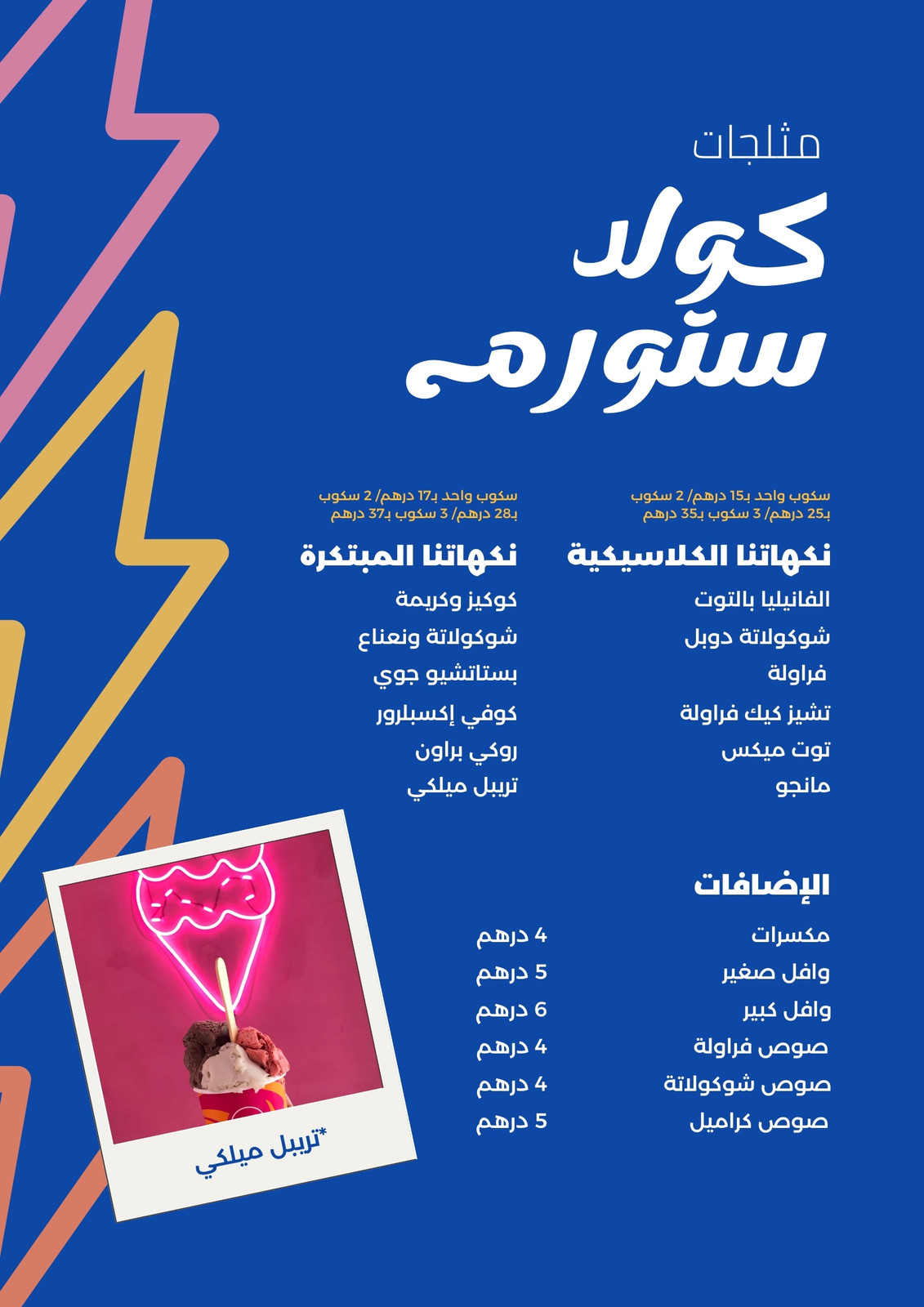 مثلجات

كولد

ستورم

سكوب واحد بـ15 درهم/ 2 سكوب بـ25 درهم/ 3 سكوب بـ35 درهم

نكهاتنا الكلاسيكية

الفانيليا بالتوت

شوكولاتة دوبل

فراولة

تشيز كيك فراولة

توت ميكس

مانجو

سكوب واحد بـ17 درهم/ 2 سكوب بـ28 درهم/ 3 سكوب بـ37 درهم

نكهاتنا المبتكرة

كوكيز وكريمة

شوكولاتة ونعناع

بستاتشيو جوي

كوفي إكسبلرور

روكي براون

تريبل ميلكي

الإضافات

مكسرات 4 درهم

وافل صغير 5 درهم

وافل كبير 6 درهم

صوص فراولة 4 درهم

صوص شوكولاتة 4 درهم

صوص كراميل 5 درهم

*تريبل ميلكي